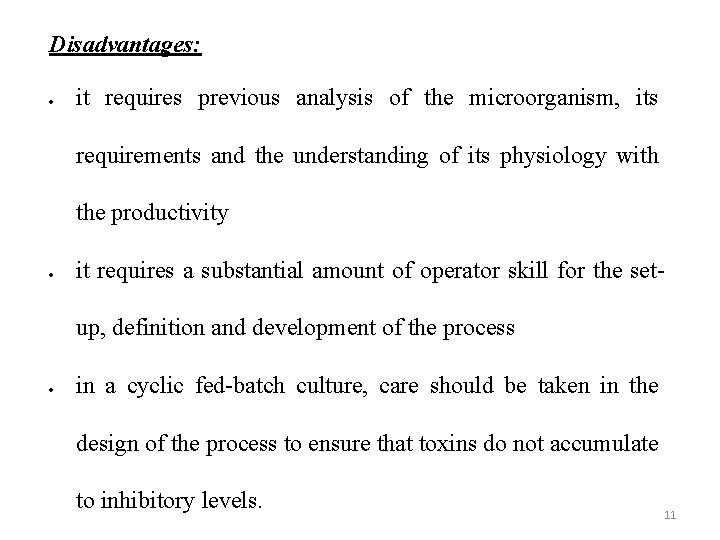 Disadvantages:

• it requires previous analysis of the microorganism, its requirements and the understanding of its physiology with the productivity

• it requires a substantial amount of operator skill for the set-up, definition and development of the process

• in a cyclic fed-batch culture, care should be taken in the design of the process to ensure that toxins do not accumulate to inhibitory levels.

11